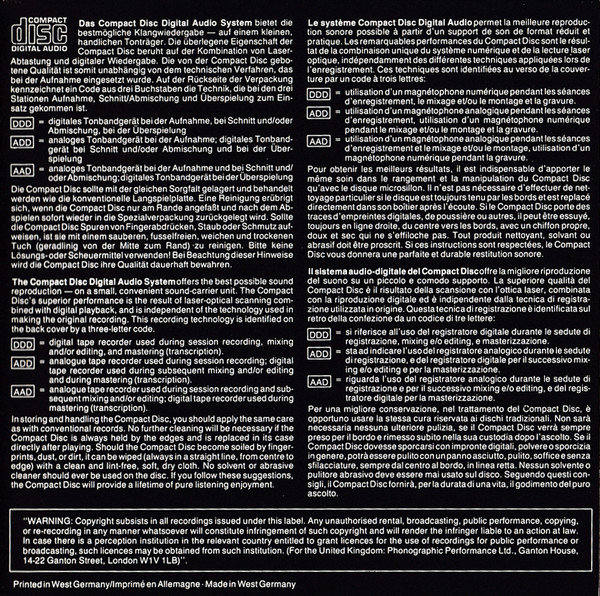 COMPACT
disc
DIGITAL AUDIO

Das Compact Disc Digital Audio System bietet die bestmögliche Klangwiedergabe — auf einem kleinen, handlichen Tonträger. Die überlegene Eigenschaft der Compact Disc beruht auf der Kombination von Laser-Abtastung und digitaler Wiedergabe. Die von der Compact Disc gebotene Qualität ist somit unabhängig von dem technischen Verfahren, das bei der Aufnahme eingesetzt wurde. Auf der Rückseite der Verpackung kennzeichnet ein Code aus drei Buchstaben die Technik, die bei den drei Stationen Aufnahme, Schnitt/Abmischung und Überspielung zum Einsatz gekommen ist.

DDD = digitales Tonbandgerät bei der Aufnahme, bei Schnitt und/oder Abmischung, bei der Überspielung
ADD = analoges Tonbandgerät bei der Aufnahme; digitales Tonbandgerät bei Schnitt und/oder Abmischung und bei der Überspielung
AAD = analoges Tonbandgerät bei der Aufnahme und bei Schnitt und/oder Abmischung; digitales Tonbandgerät bei der Überspielung

Die Compact Disc sollte mit der gleichen Sorgfalt gelagert und behandelt werden wie die konventionelle Langspielplatte. Eine Reinigung erübrigt sich, wenn die Compact Disc nur am Rande angefaßt und nach dem Abspielen sofort wieder in die Spezialverpackung zurückgelegt wird. Sollte die Compact Disc Spuren von Fingerabdrücken, Staub oder Schmutz aufweisen, ist sie mit einem sauberen, fusselfreien, weichen und trockenen Tuch (geradlinig von der Mitte zum Rand) zu reinigen. Bitte keine Lösungs- oder Scheuermittel verwenden! Bei Beachtung dieser Hinweise wird die Compact Disc ihre Qualität dauerhaft bewahren.

The Compact Disc Digital Audio System offers the best possible sound reproduction — on a small, convenient sound-carrier unit. The Compact Disc's superior performance is the result of laser-optical scanning combined with digital playback, and is independent of the technology used in making the original recording. This recording technology is identified on the back cover by a three-letter code.

DDD = digital tape recorder used during session recording, mixing and/or editing, and mastering (transcription).
ADD = analogue tape recorder used during session recording; digital tape recorder used during subsequent mixing and/or editing and during mastering (transcription).
AAD = analogue tape recorder used during session recording and subsequent mixing and/or editing; digital tape recorder used during mastering (transcription).

In storing and handling the Compact Disc, you should apply the same care as with conventional records. No further cleaning will be necessary if the Compact Disc is always held by the edges and is replaced in its case directly after playing. Should the Compact Disc become soiled by fingerprints, dust, or dirt, it can be wiped (always in a straight line, from centre to edge) with a clean and lint-free, soft, dry cloth. No solvent or abrasive cleaner should ever be used on the disc. If you follow these suggestions, the Compact Disc will provide a lifetime of pure listening enjoyment.

Le système Compact Disc Digital Audio permet la meilleure reproduction sonore possible à partir d'un support de son de format réduit et pratique. Les remarquables performances du Compact Disc sont le résultat de la combinaison unique du système numérique et de la lecture laser optique, indépendamment des différentes techniques appliquées lors de l'enregistrement. Ces techniques sont identifiées au verso de la couverture par un code à trois lettres:

DDD = utilisation d'un magnétophone numérique pendant les séances d'enregistrement, le mixage et/ou le montage et la gravure.
ADD = utilisation d'un magnétophone analogique pendant les séances d'enregistrement, utilisation d'un magnétophone numérique pendant le mixage et/ou le montage et la gravure.
AAD = utilisation d'un magnétophone analogique pendant les séances d'enregistrement et le mixage et/ou le montage, utilisation d'un magnétophone numérique pendant la gravure.

Pour obtenir les meilleurs résultats, il est indispensable d'apporter le même soin dans le rangement et la manipulation du Compact Disc qu'avec le disque microsillon. Il n'est pas nécessaire d'effectuer de nettoyage particulier si le disque est toujours tenu par les bords et est replacé directement dans son boîtier après l'écoute. Si le Compact Disc porte des traces d'empreintes digitales, de poussière ou autres, il peut être essuyé, toujours en ligne droite, du centre vers les bords, avec un chiffon propre, doux et sec qui ne s'effiloche pas. Tout produit nettoyant, solvant ou abrasif doit être proscrit. Si ces instructions sont respectées, le Compact Disc vous donnera une parfaite et durable restitution sonore.

Il sistema audio-digitale del Compact Disc offre la migliore riproduzione del suono su un piccolo e comodo supporto. La superiore qualità del Compact Disc è il risultato della scansione con l'ottica laser, combinata con la riproduzione digitale ed è indipendente dalla tecnica di registrazione utilizzata in origine. Questa tecnica di registrazione è identificata sul retro della confezione da un codice di tre lettere:

DDD = si riferisce all'uso del registratore digitale durante le sedute di registrazione, mixing e/o editing, e masterizzazione.
ADD = sta ad indicare l'uso del registratore analogico durante le sedute di registrazione, e del registratore digitale per il successivo mixing e/o editing e per la masterizzazione.
AAD = riguarda l'uso del registratore analogico durante le sedute di registrazione e per il successivo mixing e/o editing, e del registratore digitale per la masterizzazione.

Per una migliore conservazione, nel trattamento del Compact Disc, è opportuno usare la stessa cura riservata ai dischi tradizionali. Non sarà necessaria nessuna ulteriore pulizia, se il Compact Disc verrà sempre preso per il bordo e rimesso subito nella sua custodia dopo l'ascolto. Se il Compact Disc dovesse sporcarsi con impronte digitali, polvere o sporcizia in genere, potrà essere pulito con un panno asciutto, pulito, soffice e senza sfilacciature, sempre dal centro al bordo, in linea retta. Nessun solvente o pulitore abrasivo deve essere mai usato sul disco. Seguendo questi consigli, il Compact Disc fornirà, per la durata di una vita, il godimento del puro ascolto.

"WARNING: Copyright subsists in all recordings issued under this label. Any unauthorised rental, broadcasting, public performance, copying, or re-recording in any manner whatsoever will constitute infringement of such copyright and will render the infringer liable to an action at law. In case there is a perception institution in the relevant country entitled to grant licences for the use of recordings for public performance or broadcasting, such licences may be obtained from such institution. (For the United Kingdom: Phonographic Performance Ltd., Ganton House, 14-22 Ganton Street, London W1V 1LB)".

Printed in West Germany/Imprimé en Allemagne · Made in West Germany